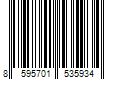 8 595701 535934